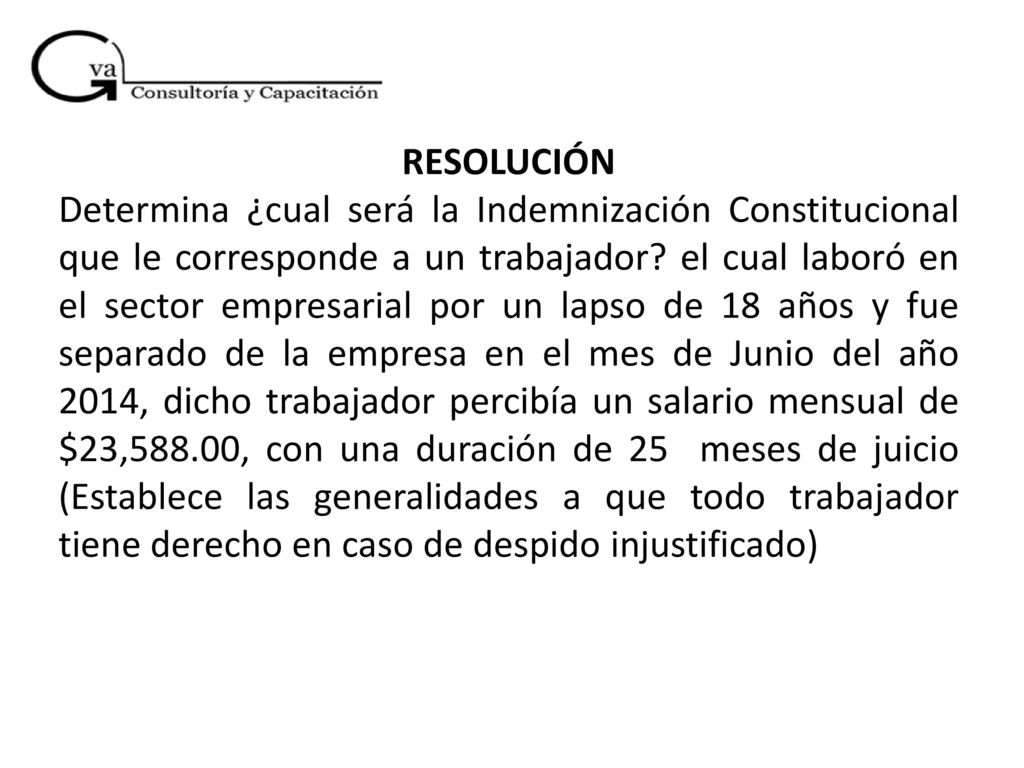 Gva
Consultoría y Capacitación

RESOLUCIÓN

Determina ¿cual será la Indemnización Constitucional que le corresponde a un trabajador? el cual laboró en el sector empresarial por un lapso de 18 años y fue separado de la empresa en el mes de Junio del año 2014, dicho trabajador percibía un salario mensual de \$23,588.00, con una duración de 25 meses de juicio (Establece las generalidades a que todo trabajador tiene derecho en caso de despido injustificado)